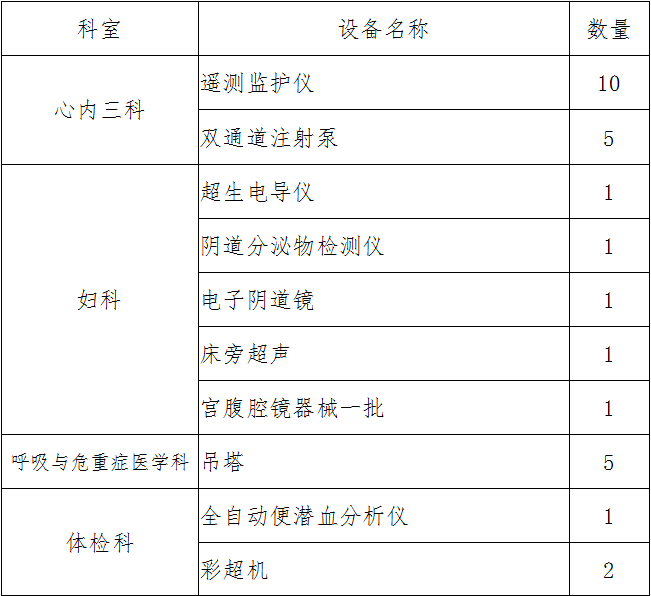 | 科室 | 设备名称 | 数量 |
|---|---|---|
| 心内三科 | 遥测监护仪 | 10 |
|  | 双通道注射泵 | 5 |
| 妇科 | 超生电导仪 | 1 |
|  | 阴道分泌物检测仪 | 1 |
|  | 电子阴道镜 | 1 |
|  | 床旁超声 | 1 |
|  | 宫腹腔镜器械一批 | 1 |
| 呼吸与危重症医学科 | 吊塔 | 5 |
| 体检科 | 全自动便潜血分析仪 | 1 |
|  | 彩超机 | 2 |